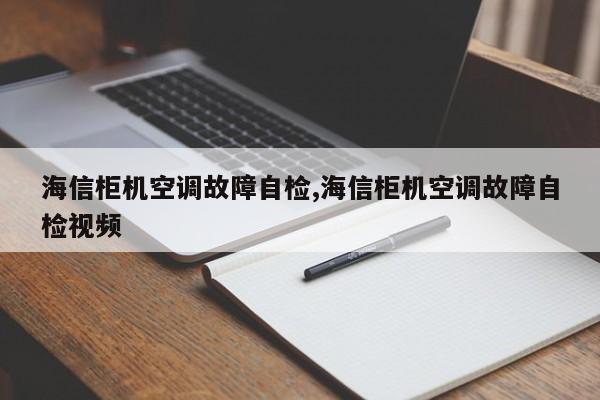 海信柜机空调故障自检,海信柜机空调故障自检视频